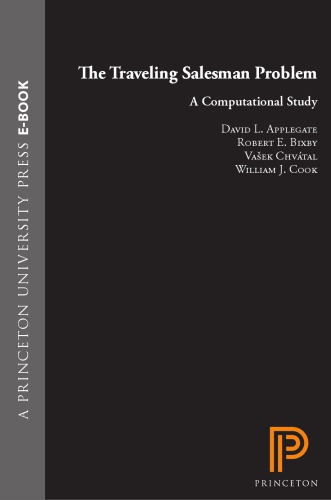 A PRINCETON UNIVERSITY PRESS E-BOOK

The Traveling Salesman Problem

A Computational Study

David L. Applegate
Robert E. Bixby
Vašek Chvátal
William J. Cook

PRINCETON